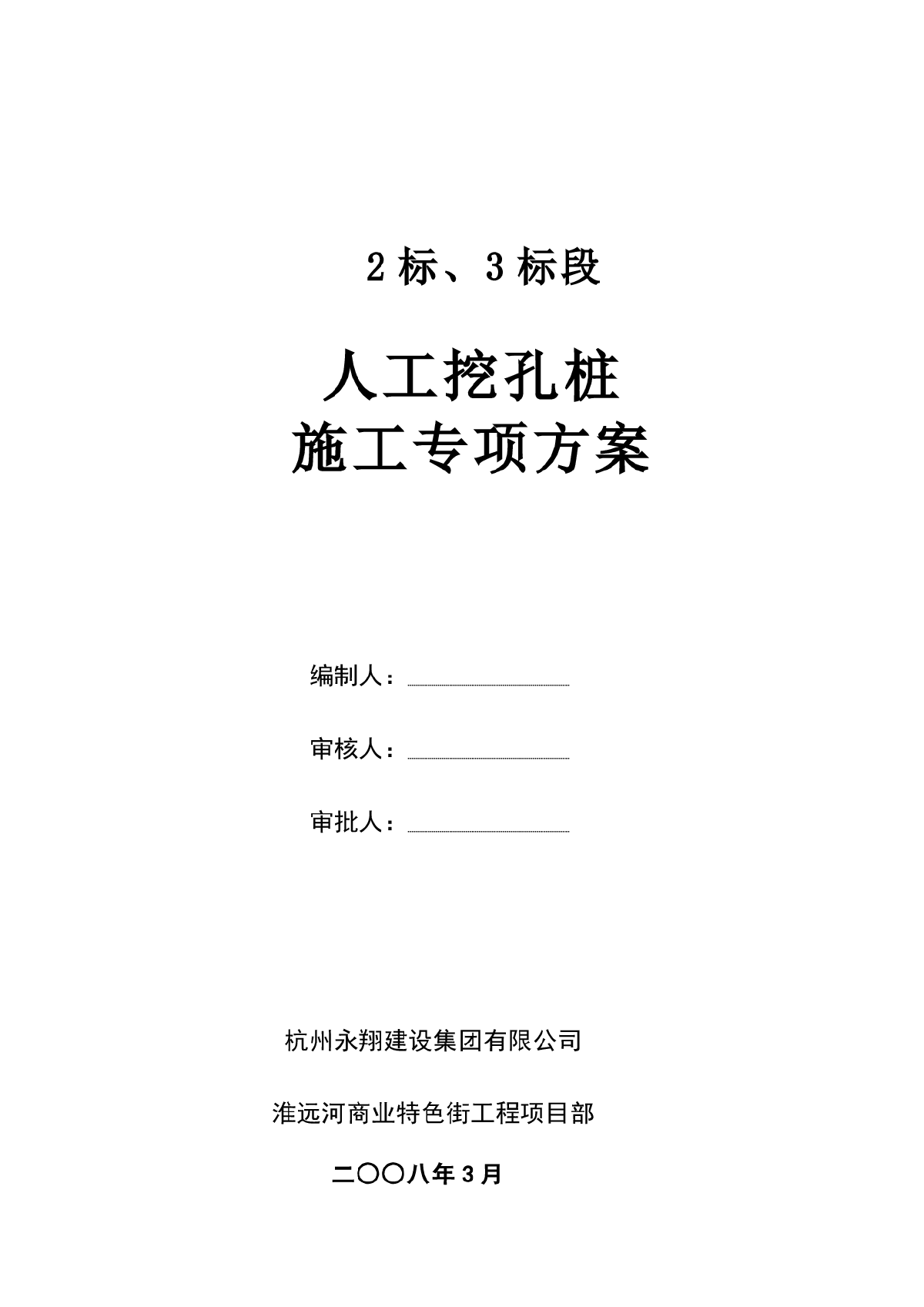 2 标、3 标段

人工挖孔桩
施工专项方案

编制人：

审核人：

审批人：

杭州永翔建设集团有限公司

淮远河商业特色街工程项目部

二〇〇八年 3 月